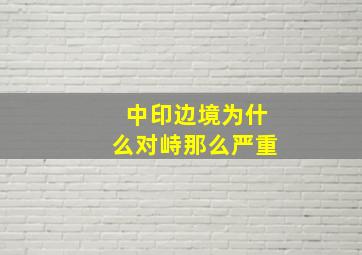 中印边境为什么对峙那么严重